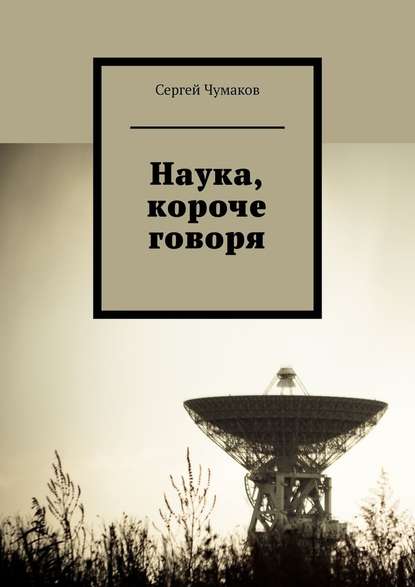 Сергей Чумаков

Наука, короче говоря